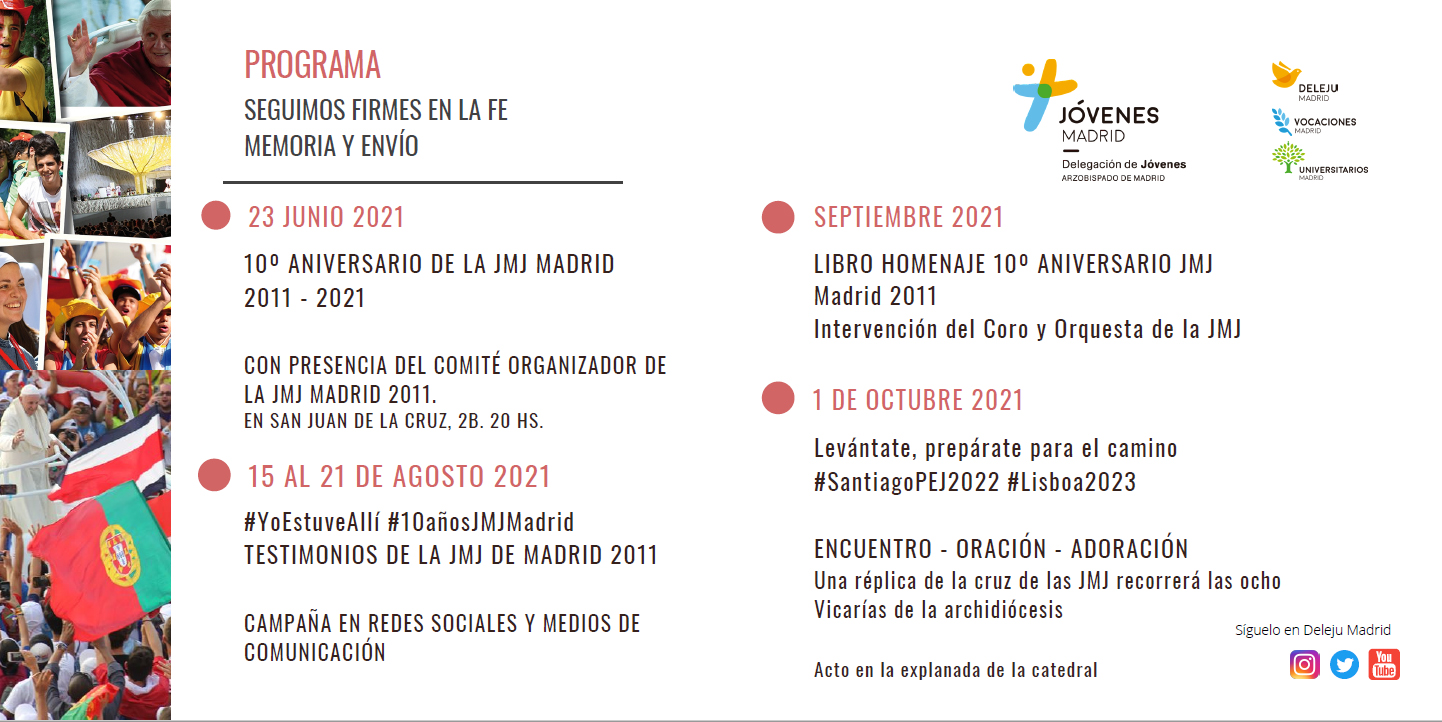 PROGRAMA
SEGUIMOS FIRMES EN LA FE
MEMORIA Y ENVÍO

JÓVENES
MADRID
Delegación de Jóvenes
ARZOBISPADO DE MADRID

DELEJU
MADRID
VOCACIONES
MADRID
UNIVERSITARIOS
MADRID

23 JUNIO 2021
10º ANIVERSARIO DE LA JMJ MADRID
2011 - 2021

CON PRESENCIA DEL COMITÉ ORGANIZADOR DE LA JMJ MADRID 2011.
EN SAN JUAN DE LA CRUZ, 2B. 20 HS.

15 AL 21 DE AGOSTO 2021
#YoEstuveAllí #10añosJMJMadrid
TESTIMONIOS DE LA JMJ DE MADRID 2011

CAMPAÑA EN REDES SOCIALES Y MEDIOS DE COMUNICACIÓN

SEPTIEMBRE 2021
LIBRO HOMENAJE 10º ANIVERSARIO JMJ
Madrid 2011
Intervención del Coro y Orquesta de la JMJ

1 DE OCTUBRE 2021
Levántate, prepárate para el camino
#SantiagoPEJ2022 #Lisboa2023

ENCUENTRO - ORACIÓN - ADORACIÓN
Una réplica de la cruz de las JMJ recorrerá las ocho Vicarías de la archidiócesis

Acto en la explanada de la catedral

Síguelo en Deleju Madrid

You Tube